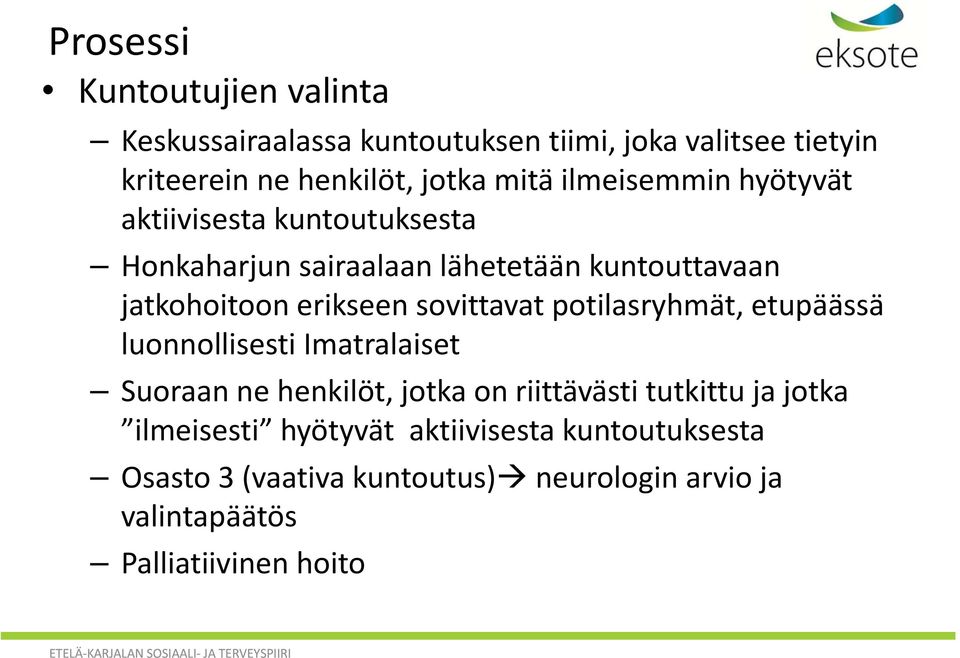 Prosessi

eksote

• Kuntoutujien valinta

– Keskussairaalassa kuntoutuksen tiimi, joka valitsee tietyin kriteerein ne henkilöt, jotka mitä ilmeisemmin hyötyvät aktiivisesta kuntoutuksesta

– Honkaharjun sairaalaan lähetetään kuntouttavaan jatkohoitoon erikseen sovittavat potilasryhmät, etupäässä luonnollisesti Imatralaiset

– Suoraan ne henkilöt, jotka on riittävästi tutkittu ja jotka ”ilmeisesti” hyötyvät aktiivisesta kuntoutuksesta

– Osasto 3 (vaativa kuntoutus)→ neurologin arvio ja valintapäätös

– Palliatiivinen hoito

ETELÄ-KARJALAN SOSIAALI- JA TERVEYSPIIRI